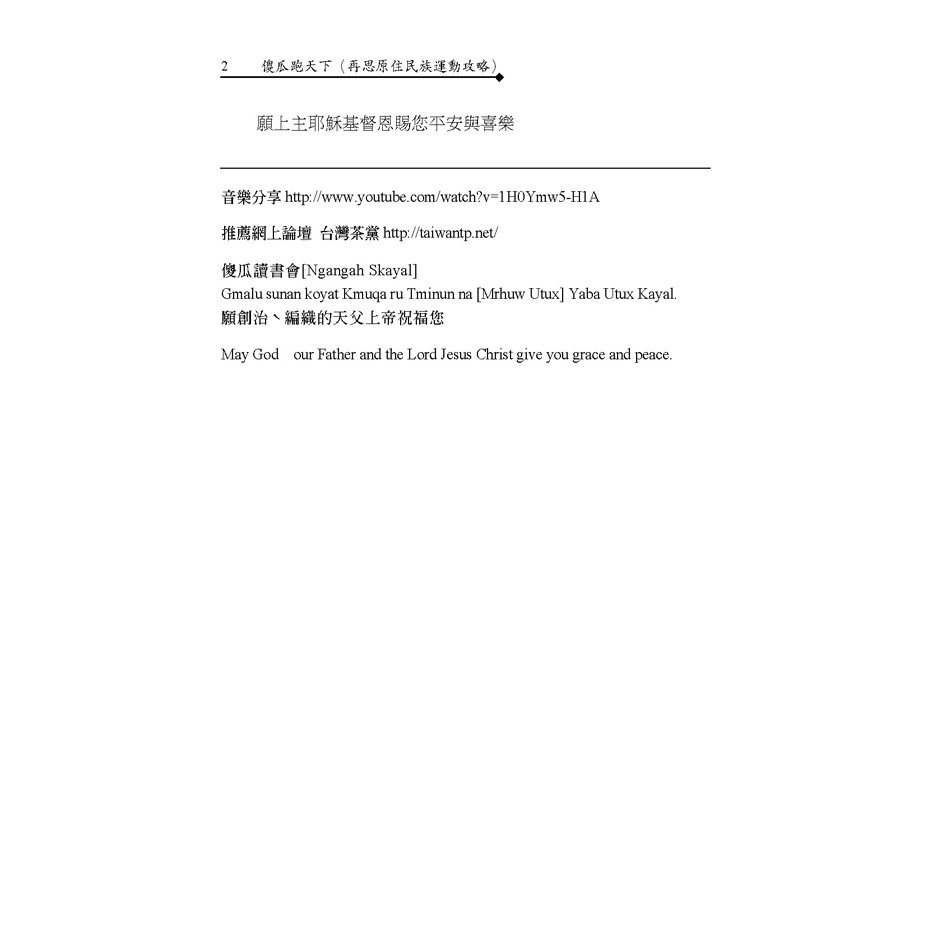 2 傻瓜跑天下（再思原住民族運動攻略）

願上主耶穌基督恩賜您平安與喜樂

音樂分享 http://www.youtube.com/watch?v=1H0Ymw5-H1A

推薦網上論壇 台灣茶黨 http://taiwantp.net/

傻瓜讀書會[Ngangah Skayal]
Gmalu sunan koyat Kmuqa ru Tminun na [Mrhuw Utux] Yaba Utux Kayal.
願創治、編織的天父上帝祝福您

May God our Father and the Lord Jesus Christ give you grace and peace.